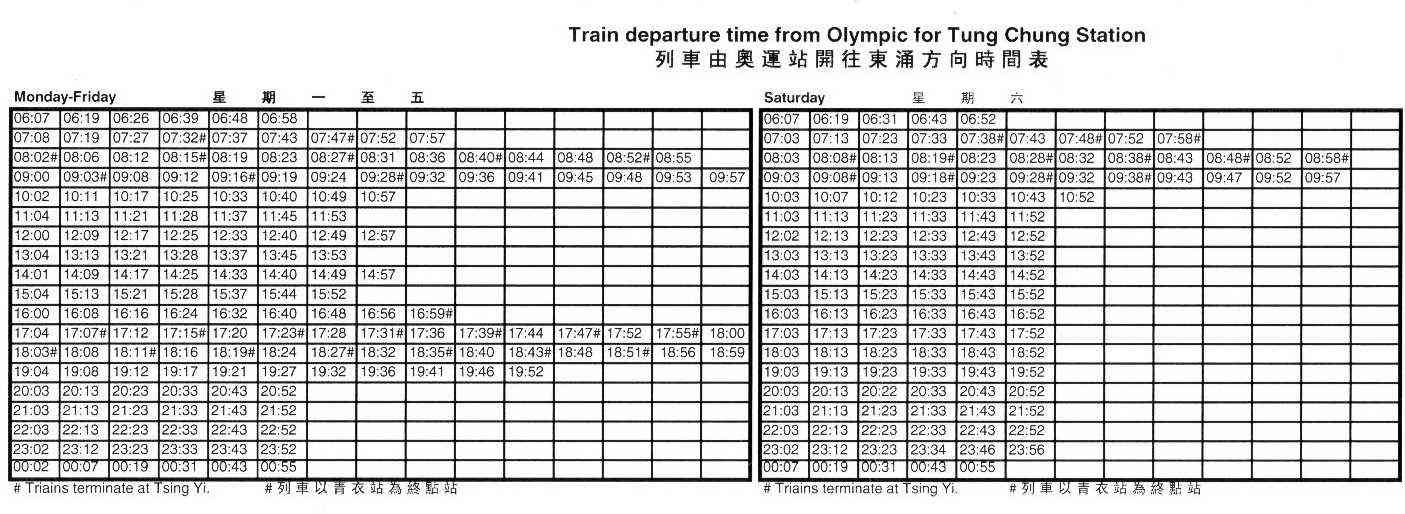 Train departure time from Olympic for Tung Chung Station
列車由奧運站開往東涌方向時間表

Monday-Friday 星期一至五

| 06:07 | 06:19 | 06:26 | 06:39 | 06:48 | 06:58 | | | | | | | | | |
|---|---|---|---|---|---|---|---|---|---|---|---|---|---|---|
| 07:08 | 07:19 | 07:27 | 07:32# | 07:37 | 07:43 | 07:47# | 07:52 | 07:57 | | | | | | |
| 08:02# | 08:06 | 08:12 | 08:15# | 08:19 | 08:23 | 08:27# | 08:31 | 08:36 | 08:40# | 08:44 | 08:48 | 08:52# | 08:55 | |
| 09:00 | 09:03# | 09:08 | 09:12 | 09:16# | 09:19 | 09:24 | 09:28# | 09:32 | 09:36 | 09:41 | 09:45 | 09:48 | 09:53 | 09:57 |
| 10:02 | 10:11 | 10:17 | 10:25 | 10:33 | 10:40 | 10:49 | 10:57 | | | | | | | |
| 11:04 | 11:13 | 11:21 | 11:28 | 11:37 | 11:45 | 11:53 | | | | | | | | |
| 12:00 | 12:09 | 12:17 | 12:25 | 12:33 | 12:40 | 12:49 | 12:57 | | | | | | | |
| 13:04 | 13:13 | 13:21 | 13:28 | 13:37 | 13:45 | 13:53 | | | | | | | | |
| 14:01 | 14:09 | 14:17 | 14:25 | 14:33 | 14:40 | 14:49 | 14:57 | | | | | | | |
| 15:04 | 15:13 | 15:21 | 15:28 | 15:37 | 15:44 | 15:52 | | | | | | | | |
| 16:00 | 16:08 | 16:16 | 16:24 | 16:32 | 16:40 | 16:48 | 16:56 | 16:59# | | | | | | |
| 17:04 | 17:07# | 17:12 | 17:15# | 17:20 | 17:23# | 17:28 | 17:31# | 17:36 | 17:39# | 17:44 | 17:47# | 17:52 | 17:55# | 18:00 |
| 18:03# | 18:08 | 18:11# | 18:16 | 18:19# | 18:24 | 18:27# | 18:32 | 18:35# | 18:40 | 18:43# | 18:48 | 18:51# | 18:56 | 18:59 |
| 19:04 | 19:08 | 19:12 | 19:17 | 19:21 | 19:27 | 19:32 | 19:36 | 19:41 | 19:46 | 19:52 | | | | |
| 20:03 | 20:13 | 20:23 | 20:33 | 20:43 | 20:52 | | | | | | | | | |
| 21:03 | 21:13 | 21:23 | 21:33 | 21:43 | 21:52 | | | | | | | | | |
| 22:03 | 22:13 | 22:23 | 22:33 | 22:43 | 22:52 | | | | | | | | | |
| 23:02 | 23:12 | 23:23 | 23:33 | 23:43 | 23:52 | | | | | | | | | |
| 00:02 | 00:07 | 00:19 | 00:31 | 00:43 | 00:55 | | | | | | | | | |

# Triains terminate at Tsing Yi. #列車以青衣站為終點站

Saturday 星期六

| 06:07 | 06:19 | 06:31 | 06:43 | 06:52 | | | | | | | | |
|---|---|---|---|---|---|---|---|---|---|---|---|---|
| 07:03 | 07:13 | 07:23 | 07:33 | 07:38# | 07:43 | 07:48# | 07:52 | 07:58# | | | | |
| 08:03 | 08:08# | 08:13 | 08:19# | 08:23 | 08:28# | 08:32 | 08:38# | 08:43 | 08:48# | 08:52 | 08:58# | |
| 09:03 | 09:08# | 09:13 | 09:18# | 09:23 | 09:28# | 09:32 | 09:38# | 09:43 | 09:47 | 09:52 | 09:57 | |
| 10:03 | 10:07 | 10:12 | 10:23 | 10:33 | 10:43 | 10:52 | | | | | | |
| 11:03 | 11:13 | 11:23 | 11:33 | 11:43 | 11:52 | | | | | | | |
| 12:02 | 12:13 | 12:23 | 12:33 | 12:43 | 12:52 | | | | | | | |
| 13:03 | 13:13 | 13:23 | 13:33 | 13:43 | 13:52 | | | | | | | |
| 14:03 | 14:13 | 14:23 | 14:33 | 14:43 | 14:52 | | | | | | | |
| 15:03 | 15:13 | 15:23 | 15:33 | 15:43 | 15:52 | | | | | | | |
| 16:03 | 16:13 | 16:23 | 16:33 | 16:43 | 16:52 | | | | | | | |
| 17:03 | 17:13 | 17:23 | 17:33 | 17:43 | 17:52 | | | | | | | |
| 18:03 | 18:13 | 18:23 | 18:33 | 18:43 | 18:52 | | | | | | | |
| 19:03 | 19:13 | 19:23 | 19:33 | 19:43 | 19:52 | | | | | | | |
| 20:03 | 20:13 | 20:22 | 20:33 | 20:43 | 20:52 | | | | | | | |
| 21:03 | 21:13 | 21:23 | 21:33 | 21:43 | 21:52 | | | | | | | |
| 22:03 | 22:13 | 22:23 | 22:33 | 22:43 | 22:52 | | | | | | | |
| 23:02 | 23:12 | 23:23 | 23:34 | 23:46 | 23:56 | | | | | | | |
| 00:07 | 00:19 | 00:31 | 00:43 | 00:55 | | | | | | | | |

# Triains terminate at Tsing Yi. #列車以青衣站為終點站